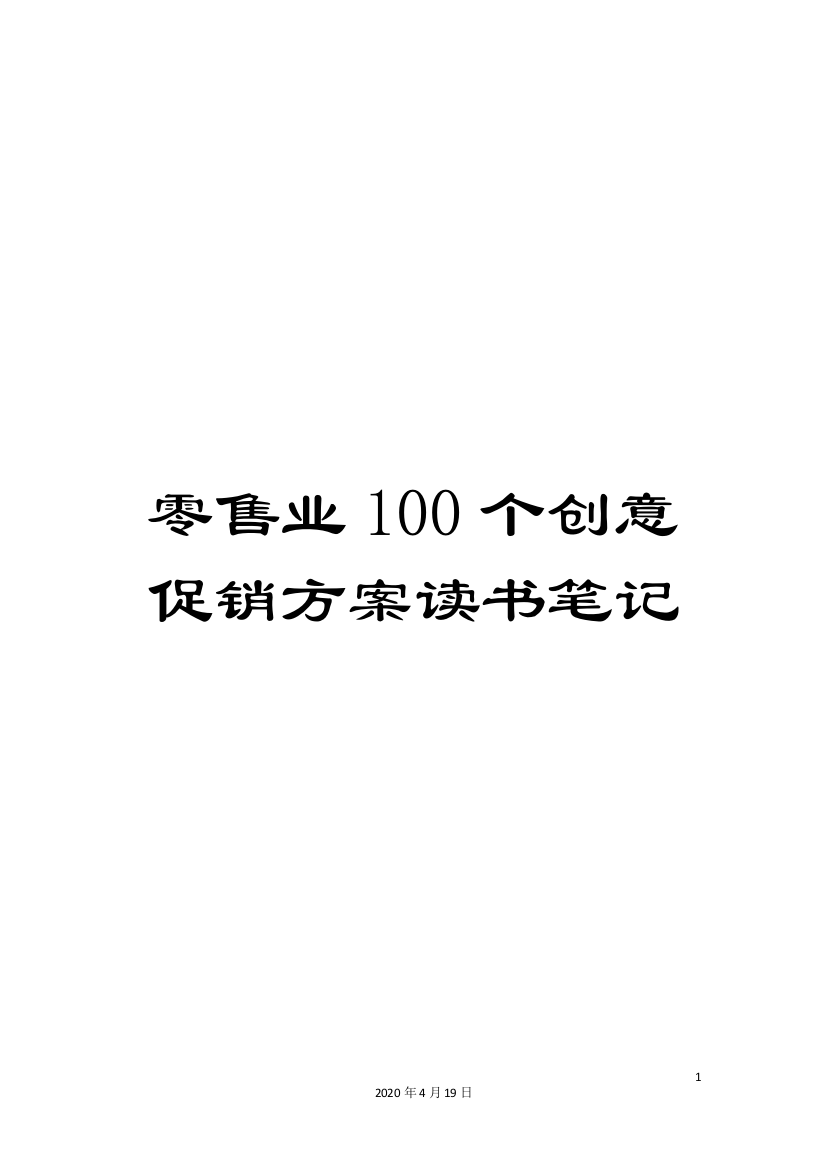 零售业 100 个创意促销方案读书笔记

1

2020 年 4 月 19 日